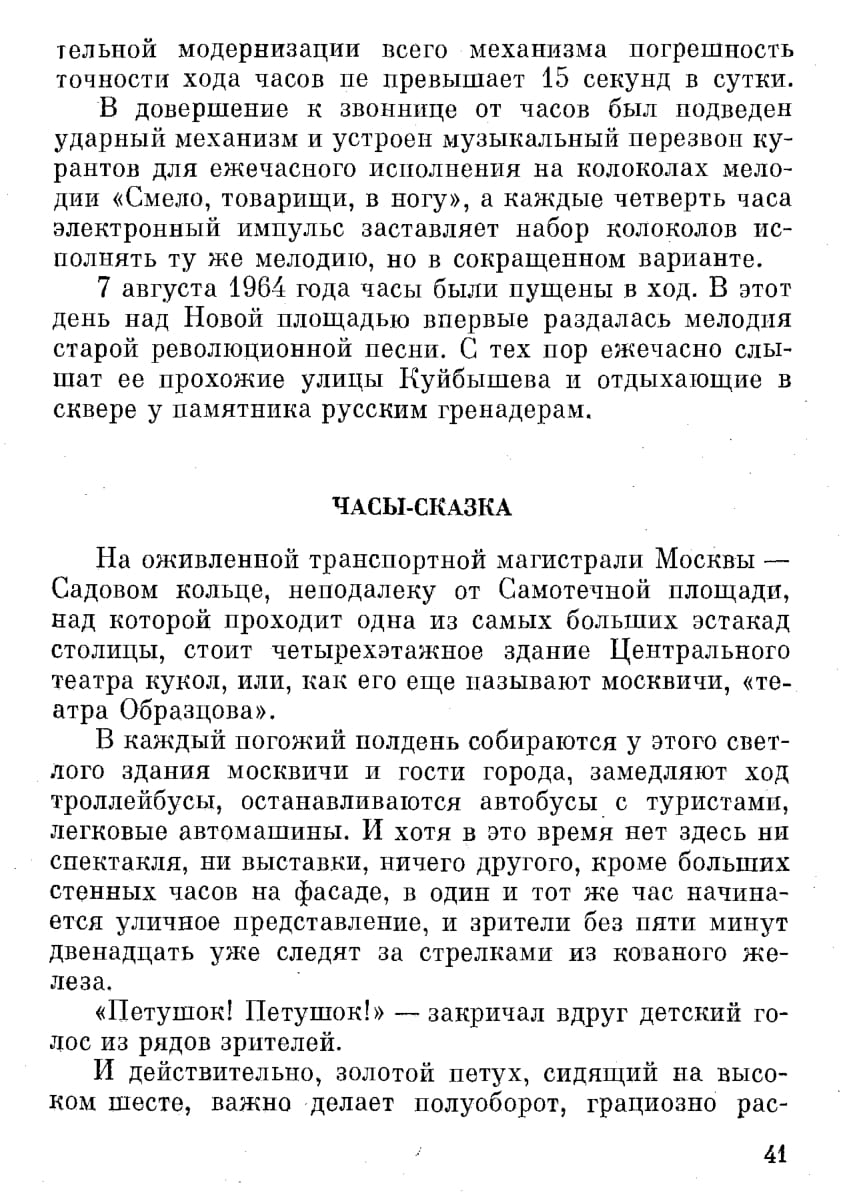 тельной модернизации всего механизма погрешность точности хода часов не превышает 15 секунд в сутки.

В довершение к звоннице от часов был подведен ударный механизм и устроен музыкальный перезвон курантов для ежечасного исполнения на колоколах мелодии «Смело, товарищи, в ногу», а каждые четверть часа электронный импульс заставляет набор колоколов исполнять ту же мелодию, но в сокращенном варианте.

7 августа 1964 года часы были пущены в ход. В этот день над Новой площадью впервые раздалась мелодия старой революционной песни. С тех пор ежечасно слышат ее прохожие улицы Куйбышева и отдыхающие в сквере у памятника русским гренадерам.

ЧАСЫ-СКАЗКА

На оживленной транспортной магистрали Москвы — Садовом кольце, неподалеку от Самотечной площади, над которой проходит одна из самых больших эстакад столицы, стоит четырехэтажное здание Центрального театра кукол, или, как его еще называют москвичи, «театра Образцова».

В каждый погожий полдень собираются у этого светлого здания москвичи и гости города, замедляют ход троллейбусы, останавливаются автобусы с туристами, легковые автомашины. И хотя в это время нет здесь ни спектакля, ни выставки, ничего другого, кроме больших стенных часов на фасаде, в один и тот же час начинается уличное представление, и зрители без пяти минут двенадцать уже следят за стрелками из кованого железа.

«Петушок! Петушок!» — закричал вдруг детский голос из рядов зрителей.

И действительно, золотой петух, сидящий на высоком шесте, важно делает полуоборот, грациозно рас-

41